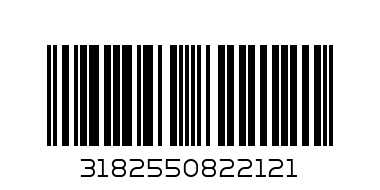 3182550822121